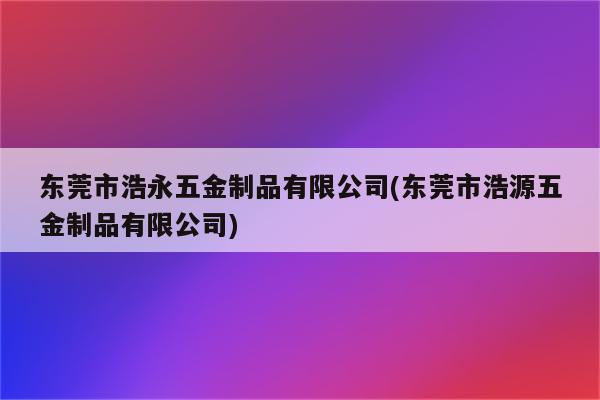 东莞市浩永五金制品有限公司(东莞市浩源五金制品有限公司)